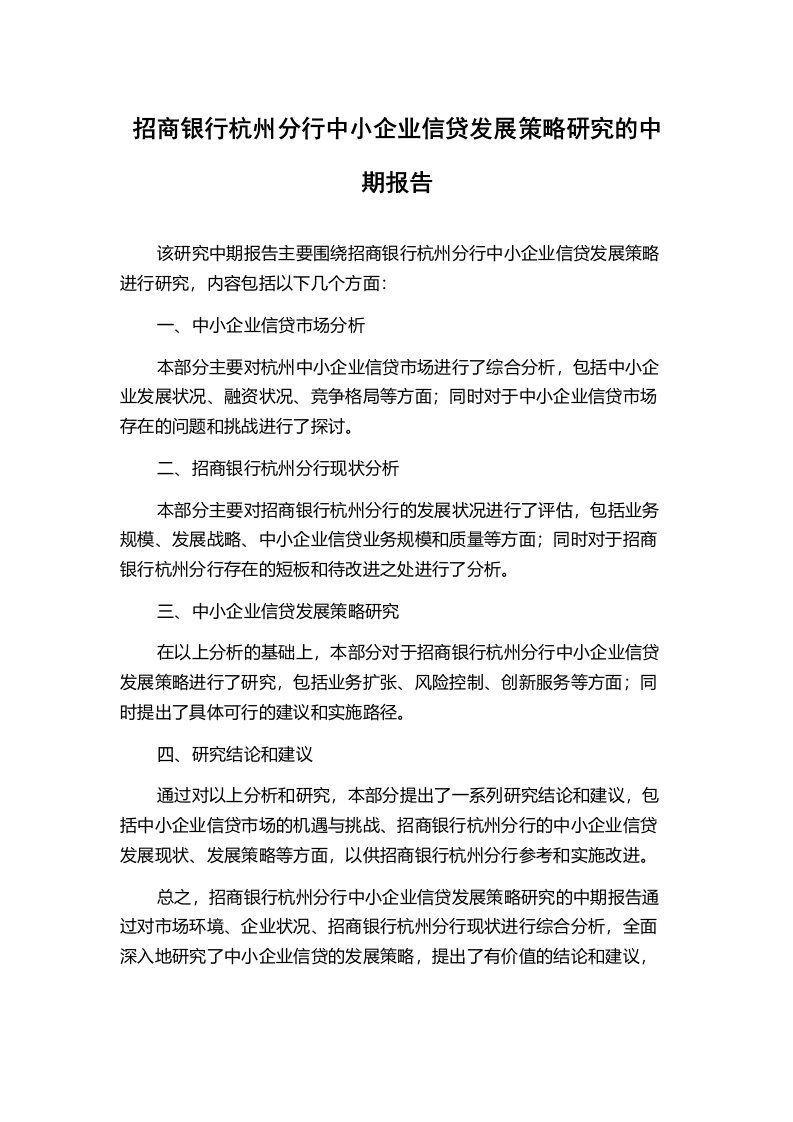 招商银行杭州分行中小企业信贷发展策略研究的中期报告

该研究中期报告主要围绕招商银行杭州分行中小企业信贷发展策略进行研究，内容包括以下几个方面：

一、中小企业信贷市场分析

本部分主要对杭州中小企业信贷市场进行了综合分析，包括中小企业发展状况、融资状况、竞争格局等方面；同时对于中小企业信贷市场存在的问题和挑战进行了探讨。

二、招商银行杭州分行现状分析

本部分主要对招商银行杭州分行的发展状况进行了评估，包括业务规模、发展战略、中小企业信贷业务规模和质量等方面；同时对于招商银行杭州分行存在的短板和待改进之处进行了分析。

三、中小企业信贷发展策略研究

在以上分析的基础上，本部分对于招商银行杭州分行中小企业信贷发展策略进行了研究，包括业务扩张、风险控制、创新服务等方面；同时提出了具体可行的建议和实施路径。

四、研究结论和建议

通过对以上分析和研究，本部分提出了一系列研究结论和建议，包括中小企业信贷市场的机遇与挑战、招商银行杭州分行的中小企业信贷发展现状、发展策略等方面，以供招商银行杭州分行参考和实施改进。

总之，招商银行杭州分行中小企业信贷发展策略研究的中期报告通过对市场环境、企业状况、招商银行杭州分行现状进行综合分析，全面深入地研究了中小企业信贷的发展策略，提出了有价值的结论和建议，